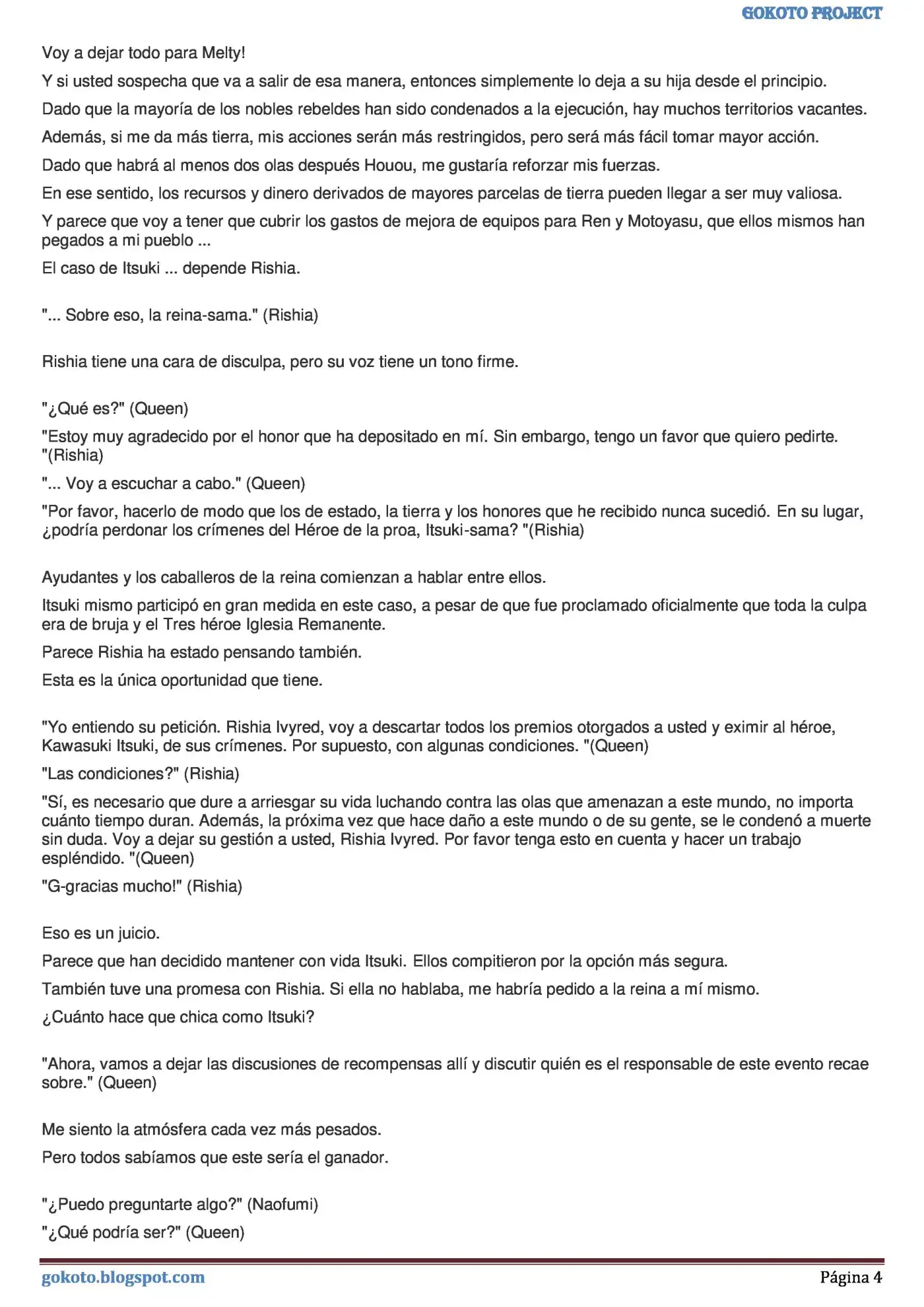 GOKOTO PROJECT

Voy a dejar todo para Melty!

Y si usted sospecha que va a salir de esa manera, entonces simplemente lo deja a su hija desde el principio.

Dado que la mayoría de los nobles rebeldes han sido condenados a la ejecución, hay muchos territorios vacantes.

Además, si me da más tierra, mis acciones serán más restringidos, pero será más fácil tomar mayor acción.

Dado que habrá al menos dos olas después Houou, me gustaría reforzar mis fuerzas.

En ese sentido, los recursos y dinero derivados de mayores parcelas de tierra pueden llegar a ser muy valiosa.

Y parece que voy a tener que cubrir los gastos de mejora de equipos para Ren y Motoyasu, que ellos mismos han pegados a mi pueblo ...

El caso de Itsuki ... depende Rishia.

"... Sobre eso, la reina-sama." (Rishia)

Rishia tiene una cara de disculpa, pero su voz tiene un tono firme.

"¿Qué es?" (Queen)

"Estoy muy agradecido por el honor que ha depositado en mí. Sin embargo, tengo un favor que quiero pedirte. "(Rishia)

"... Voy a escuchar a cabo." (Queen)

"Por favor, hacerlo de modo que los de estado, la tierra y los honores que he recibido nunca sucedió. En su lugar, ¿podría perdonar los crímenes del Héroe de la proa, Itsuki-sama? "(Rishia)

Ayudantes y los caballeros de la reina comienzan a hablar entre ellos.

Itsuki mismo participó en gran medida en este caso, a pesar de que fue proclamado oficialmente que toda la culpa era de bruja y el Tres héroe Iglesia Remanente.

Parece Rishia ha estado pensando también.

Esta es la única oportunidad que tiene.

"Yo entiendo su petición. Rishia Ivyred, voy a descartar todos los premios otorgados a usted y eximir al héroe, Kawasuki Itsuki, de sus crímenes. Por supuesto, con algunas condiciones. "(Queen)

"Las condiciones?" (Rishia)

"Sí, es necesario que dure a arriesgar su vida luchando contra las olas que amenazan a este mundo, no importa cuánto tiempo duran. Además, la próxima vez que hace daño a este mundo o de su gente, se le condenó a muerte sin duda. Voy a dejar su gestión a usted, Rishia Ivyred. Por favor tenga esto en cuenta y hacer un trabajo espléndido. "(Queen)

"G-gracias mucho!" (Rishia)

Eso es un juicio.

Parece que han decidido mantener con vida Itsuki. Ellos compitieron por la opción más segura.

También tuve una promesa con Rishia. Si ella no hablaba, me habría pedido a la reina a mí mismo.

¿Cuánto hace que chica como Itsuki?

"Ahora, vamos a dejar las discusiones de recompensas allí y discutir quién es el responsable de este evento recae sobre." (Queen)

Me siento la atmósfera cada vez más pesados.

Pero todos sabíamos que este sería el ganador.

"¿Puedo preguntarte algo?" (Naofumi)

"¿Qué podría ser?" (Queen)

gokoto.blogspot.com Página 4